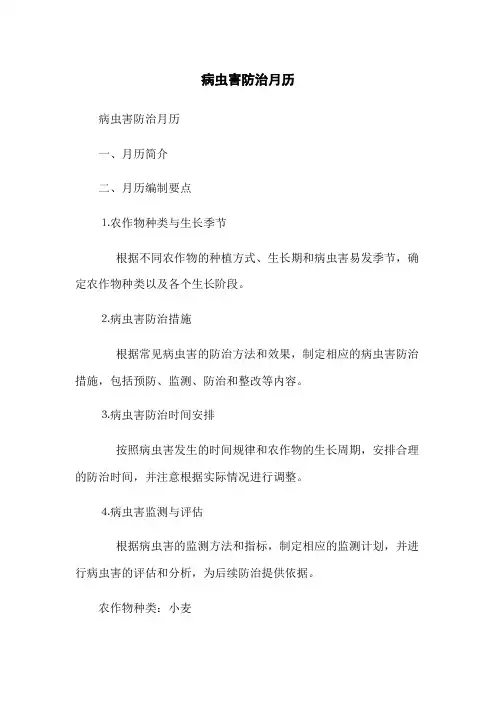 病虫害防治月历

病虫害防治月历

一、月历简介

二、月历编制要点

1.农作物种类与生长季节

根据不同农作物的种植方式、生长期和病虫害易发季节，确定农作物种类以及各个生长阶段。

2.病虫害防治措施

根据常见病虫害的防治方法和效果，制定相应的病虫害防治措施，包括预防、监测、防治和整改等内容。

3.病虫害防治时间安排

按照病虫害发生的时间规律和农作物的生长周期，安排合理的防治时间，并注意根据实际情况进行调整。

4.病虫害监测与评估

根据病虫害的监测方法和指标，制定相应的监测计划，并进行病虫害的评估和分析，为后续防治提供依据。

农作物种类：小麦